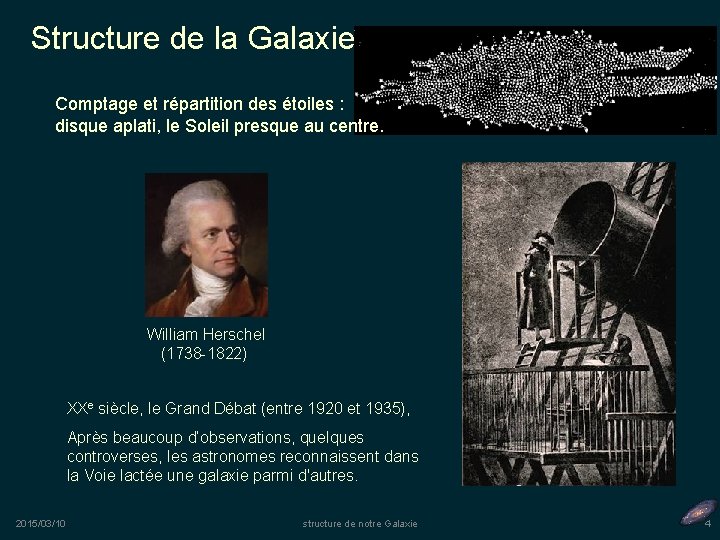 Structure de la Galaxie

Comptage et répartition des étoiles : disque aplati, le Soleil presque au centre.

William Herschel
(1738-1822)

XX$^{e}$ siècle, le Grand Débat (entre 1920 et 1935),

Après beaucoup d'observations, quelques controverses, les astronomes reconnaissent dans la Voie lactée une galaxie parmi d'autres.

2015/03/10 structure de notre Galaxie 4